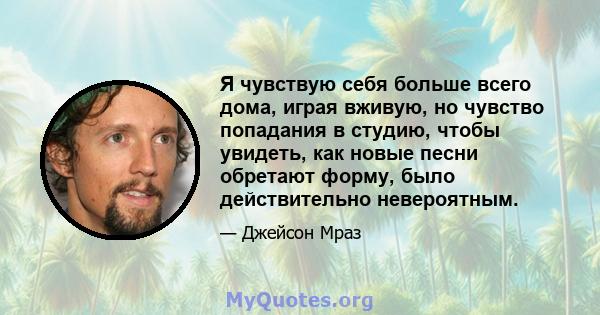 Я чувствую себя больше всего дома, играя вживую, но чувство попадания в студию, чтобы увидеть, как новые песни обретают форму, было действительно невероятным.

— Джейсон Мраз

MyQuotes.org